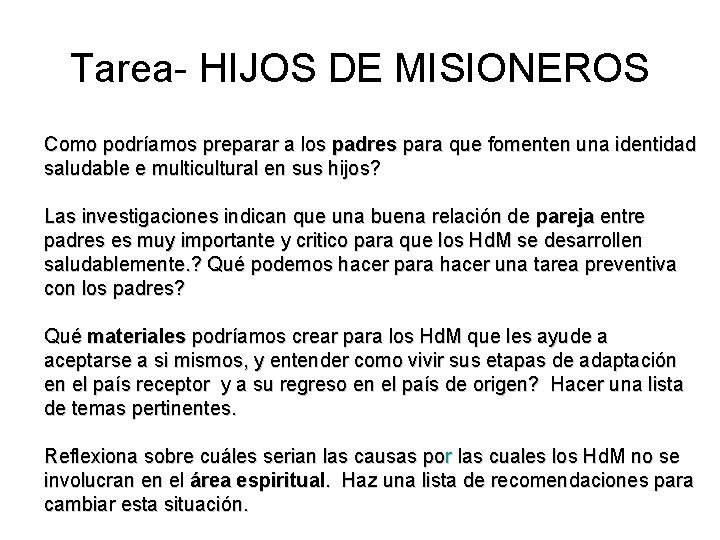 Tarea- HIJOS DE MISIONEROS

Como podríamos preparar a los padres para que fomenten una identidad saludable e multicultural en sus hijos?

Las investigaciones indican que una buena relación de pareja entre padres es muy importante y critico para que los HdM se desarrollen saludablemente.? Qué podemos hacer para hacer una tarea preventiva con los padres?

Qué materiales podríamos crear para los HdM que les ayude a aceptarse a si mismos, y entender como vivir sus etapas de adaptación en el país receptor y a su regreso en el país de origen? Hacer una lista de temas pertinentes.

Reflexiona sobre cuáles serian las causas por las cuales los HdM no se involucran en el área espiritual. Haz una lista de recomendaciones para cambiar esta situación.